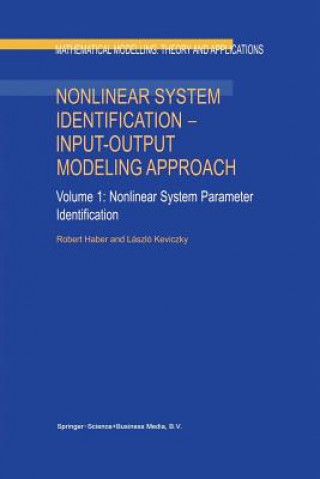 MATHEMATICAL MODELLING: THEORY AND APPLICATIONS

NONLINEAR SYSTEM IDENTIFICATION – INPUT-OUTPUT MODELING APPROACH

Volume 1: Nonlinear System Parameter Identification

Robert Haber and László Keviczky

Springer-Science+Business Media, B.V.